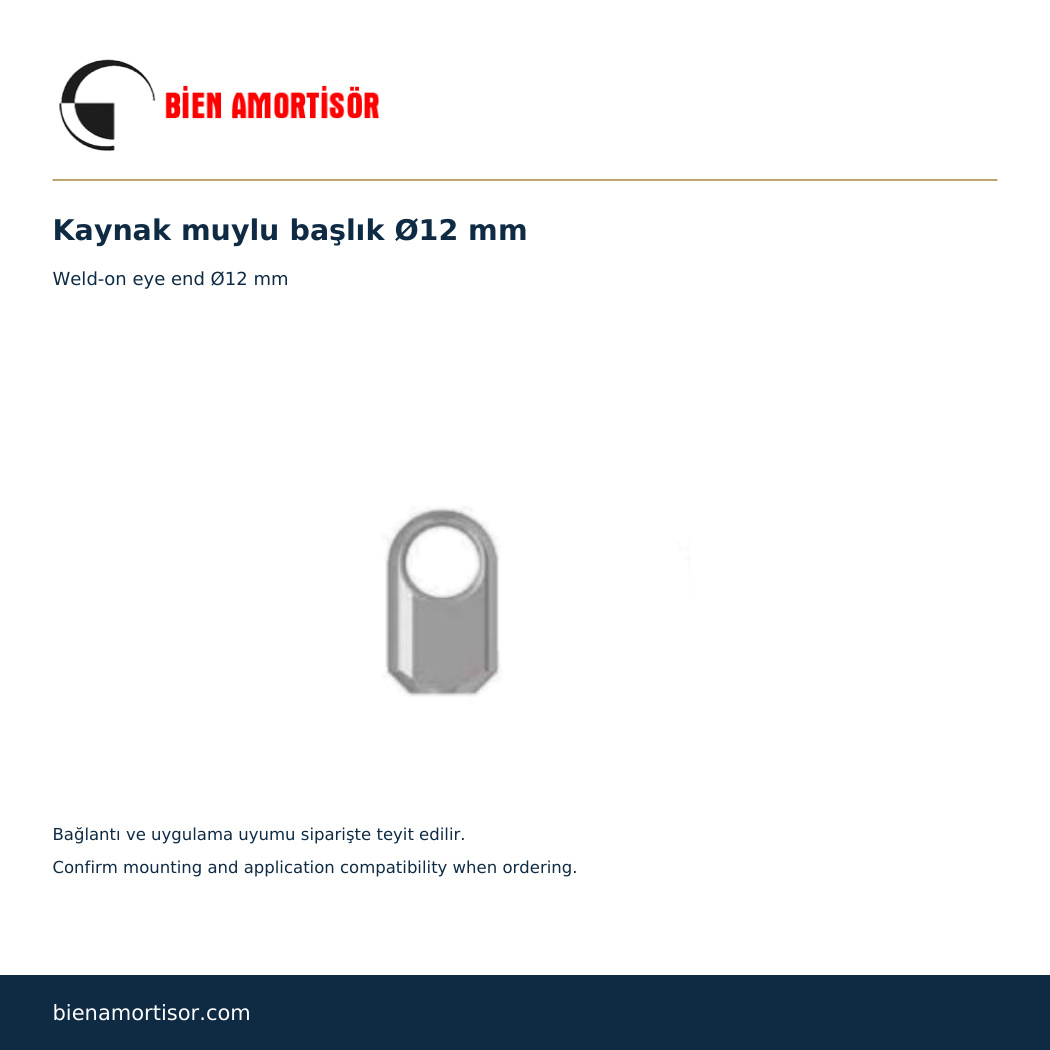 BİEN AMORTİSÖR

Kaynak muylu başlık Ø12 mm

Weld-on eye end Ø12 mm

Bağlantı ve uygulama uyumu siparişte teyit edilir.

Confirm mounting and application compatibility when ordering.

bienamortisor.com